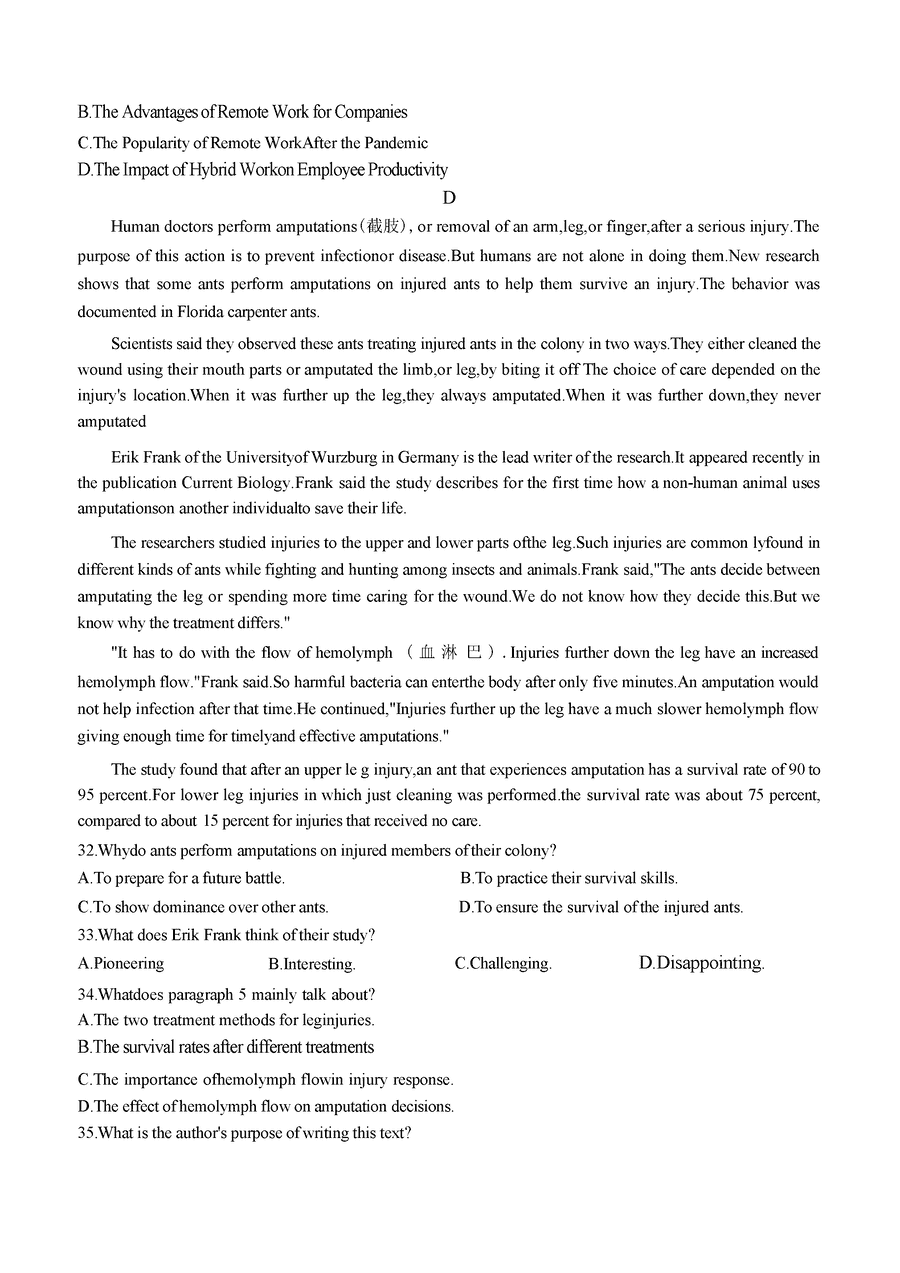 B.The Advantages of Remote Work for Companies
C.The Popularity of Remote WorkAfter the Pandemic
D.The Impact of Hybrid Workon Employee Productivity

D

Human doctors perform amputations(截肢), or removal of an arm,leg,or finger,after a serious injury.The purpose of this action is to prevent infectionor disease.But humans are not alone in doing them.New research shows that some ants perform amputations on injured ants to help them survive an injury.The behavior was documented in Florida carpenter ants.

Scientists said they observed these ants treating injured ants in the colony in two ways.They either cleaned the wound using their mouth parts or amputated the limb,or leg,by biting it off The choice of care depended on the injury's location.When it was further up the leg,they always amputated.When it was further down,they never amputated

Erik Frank of the Universityof Wurzburg in Germany is the lead writer of the research.It appeared recently in the publication Current Biology.Frank said the study describes for the first time how a non-human animal uses amputationson another individualto save their life.

The researchers studied injuries to the upper and lower parts ofthe leg.Such injuries are common lyfound in different kinds of ants while fighting and hunting among insects and animals.Frank said,"The ants decide between amputating the leg or spending more time caring for the wound.We do not know how they decide this.But we know why the treatment differs."

"It has to do with the flow of hemolymph （血淋巴）. Injuries further down the leg have an increased hemolymph flow."Frank said.So harmful bacteria can enterthe body after only five minutes.An amputation would not help infection after that time.He continued,"Injuries further up the leg have a much slower hemolymph flow giving enough time for timelyand effective amputations."

The study found that after an upper le g injury,an ant that experiences amputation has a survival rate of 90 to 95 percent.For lower leg injuries in which just cleaning was performed.the survival rate was about 75 percent, compared to about 15 percent for injuries that received no care.

32.Whydo ants perform amputations on injured members of their colony?
A.To prepare for a future battle.
B.To practice their survival skills.
C.To show dominance over other ants.
D.To ensure the survival of the injured ants.
33.What does Erik Frank think of their study?
A.Pioneering
B.Interesting.
C.Challenging.
D.Disappointing.
34.Whatdoes paragraph 5 mainly talk about?
A.The two treatment methods for leginjuries.
B.The survival rates after different treatments
C.The importance ofhemolymph flowin injury response.
D.The effect of hemolymph flow on amputation decisions.
35.What is the author's purpose of writing this text?